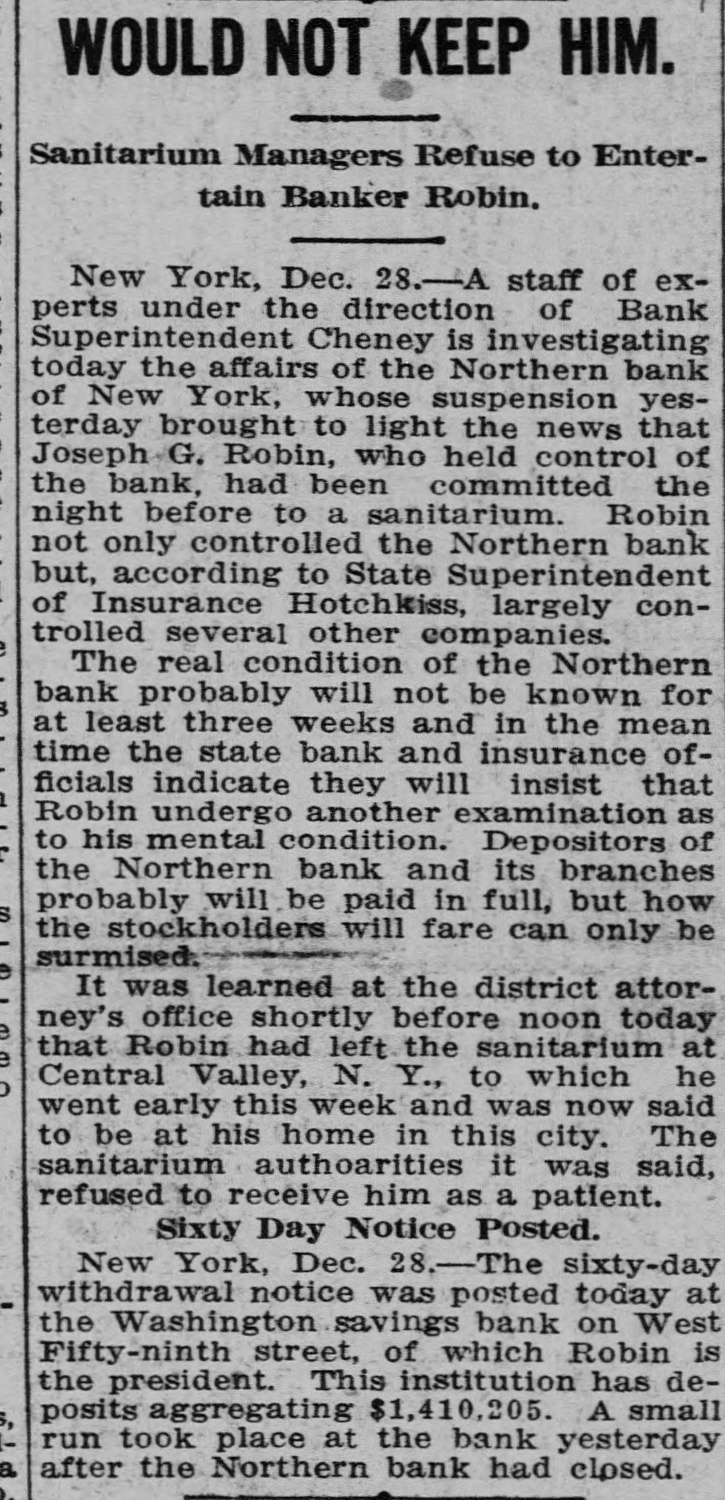 WOULD NOT KEEP HIM.

Sanitarium Managers Refuse to Entertain Banker Robin.

New York, Dec. 28.—A staff of experts under the direction of Bank Superintendent Cheney is investigating today the affairs of the Northern bank of New York, whose suspension yesterday brought to light the news that Joseph G. Robin, who held control of the bank, had been committed the night before to a sanitarium. Robin not only controlled the Northern bank but, according to State Superintendent of Insurance Hotchkiss, largely controlled several other companies.

The real condition of the Northern bank probably will not be known for at least three weeks and in the mean time the state bank and insurance officials indicate they will insist that Robin undergo another examination as to his mental condition. Depositors of the Northern bank and its branches probably will be paid in full, but how the stockholders will fare can only be surmised.

It was learned at the district attorney's office shortly before noon today that Robin had left the sanitarium at Central Valley, N. Y., to which he went early this week and was now said to be at his home in this city. The sanitarium authoarities it was said, refused to receive him as a patient.

Sixty Day Notice Posted.

New York, Dec. 28.—The sixty-day withdrawal notice was posted today at the Washington savings bank on West Fifty-ninth street, of which Robin is the president. This institution has deposits aggregating $1,410,205. A small run took place at the bank yesterday after the Northern bank had closed.